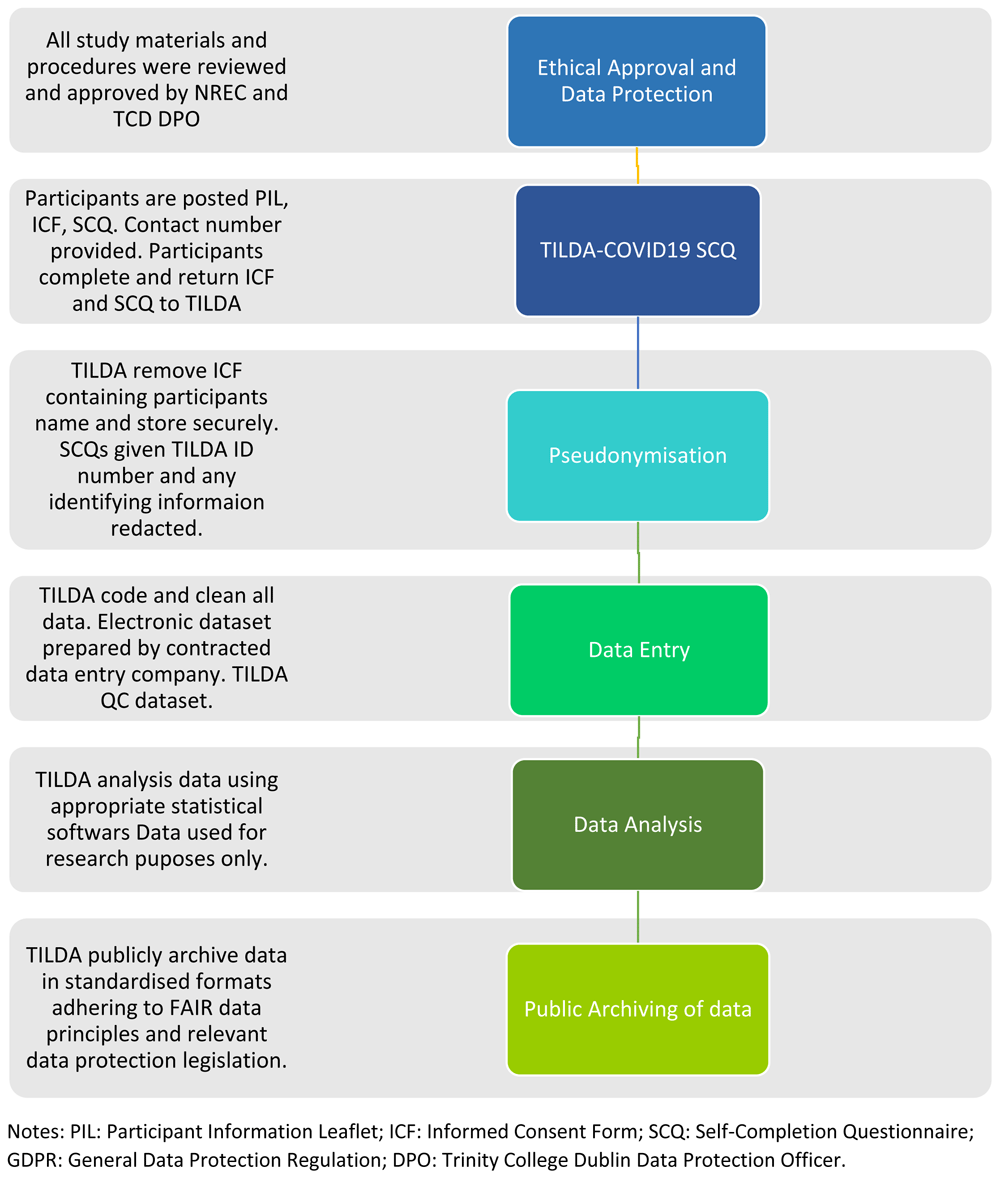 All study materials and procedures were reviewed and approved by NREC and TCD DPO

Ethical Approval and Data Protection

Participants are posted PIL, ICF, SCQ. Contact number provided. Participants complete and return ICF and SCQ to TILDA

TILDA-COVID19 SCQ

TILDA remove ICF containing participants name and store securely. SCQs given TILDA ID number and any identifying informaion redacted.

Pseudonymisation

TILDA code and clean all data. Electronic dataset prepared by contracted data entry company. TILDA QC dataset.

Data Entry

TILDA analysis data using appropriate statistical softwars Data used for research puposes only.

Data Analysis

TILDA publicly archive data in standardised formats adhering to FAIR data principles and relevant data protection legislation.

Public Archiving of data

Notes: PIL: Participant Information Leaflet; ICF: Informed Consent Form; SCQ: Self-Completion Questionnaire; GDPR: General Data Protection Regulation; DPO: Trinity College Dublin Data Protection Officer.